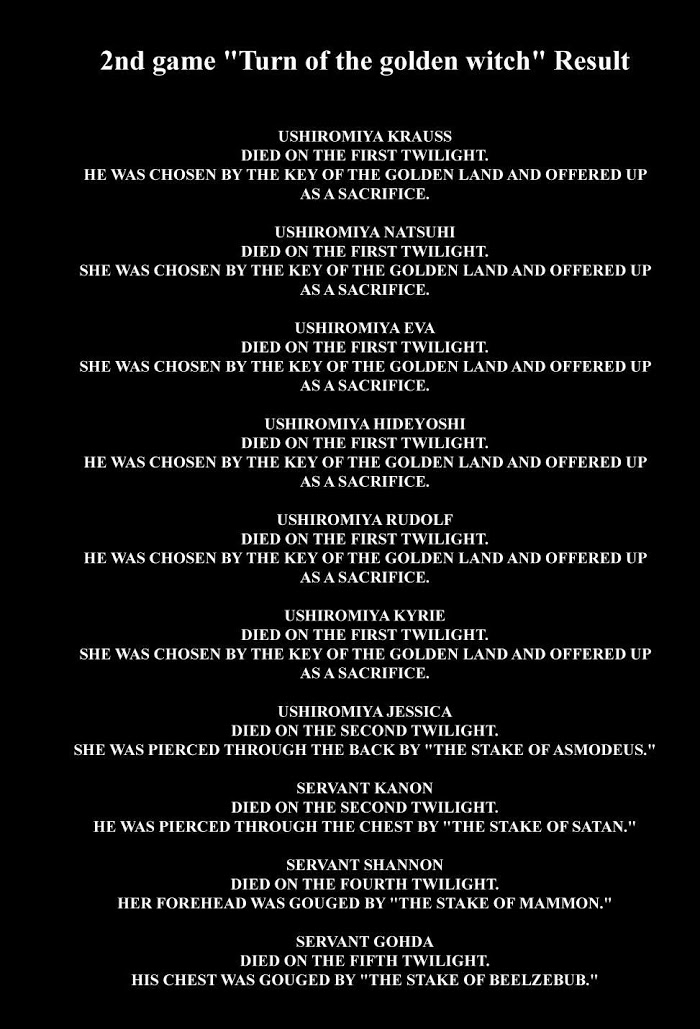 2nd game "Turn of the golden witch" Result

USHIROMIYA KRAUSS
DIED ON THE FIRST TWILIGHT.
HE WAS CHOSEN BY THE KEY OF THE GOLDEN LAND AND OFFERED UP AS A SACRIFICE.

USHIROMIYA NATSUHI
DIED ON THE FIRST TWILIGHT.
SHE WAS CHOSEN BY THE KEY OF THE GOLDEN LAND AND OFFERED UP AS A SACRIFICE.

USHIROMIYA EVA
DIED ON THE FIRST TWILIGHT.
SHE WAS CHOSEN BY THE KEY OF THE GOLDEN LAND AND OFFERED UP AS A SACRIFICE.

USHIROMIYA HIDEYOSHI
DIED ON THE FIRST TWILIGHT.
HE WAS CHOSEN BY THE KEY OF THE GOLDEN LAND AND OFFERED UP AS A SACRIFICE.

USHIROMIYA RUDOLF
DIED ON THE FIRST TWILIGHT.
HE WAS CHOSEN BY THE KEY OF THE GOLDEN LAND AND OFFERED UP AS A SACRIFICE.

USHIROMIYA KYRIE
DIED ON THE FIRST TWILIGHT.
SHE WAS CHOSEN BY THE KEY OF THE GOLDEN LAND AND OFFERED UP AS A SACRIFICE.

USHIROMIYA JESSICA
DIED ON THE SECOND TWILIGHT.
SHE WAS PIERCED THROUGH THE BACK BY "THE STAKE OF ASMODEUS."

SERVANT KANON
DIED ON THE SECOND TWILIGHT.
HE WAS PIERCED THROUGH THE CHEST BY "THE STAKE OF SATAN."

SERVANT SHANNON
DIED ON THE FOURTH TWILIGHT.
HER FOREHEAD WAS GOUGED BY "THE STAKE OF MAMMON."

SERVANT GOHDA
DIED ON THE FIFTH TWILIGHT.
HIS CHEST WAS GOUGED BY "THE STAKE OF BEELZEBUB."